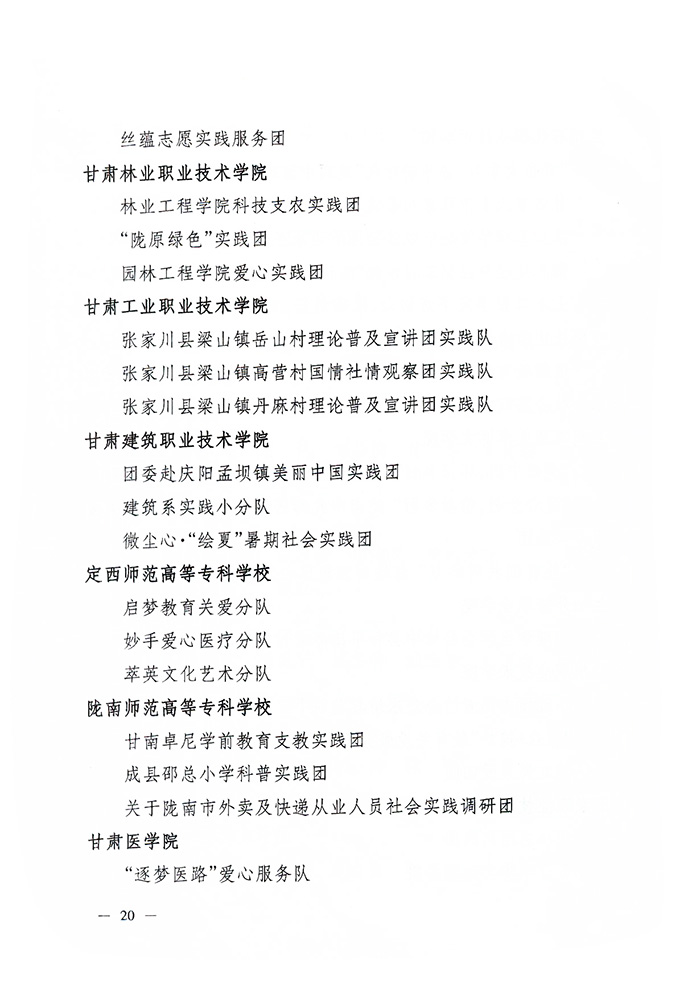 丝蕴志愿实践服务团

甘肃林业职业技术学院

林业工程学院科技支农实践团

“陇原绿色”实践团

园林工程学院爱心实践团

甘肃工业职业技术学院

张家川县梁山镇岳山村理论普及宣讲团实践队

张家川县梁山镇高营村国情社情观察团实践队

张家川县梁山镇丹麻村理论普及宣讲团实践队

甘肃建筑职业技术学院

团委赴庆阳孟坝镇美丽中国实践团

建筑系实践小分队

微尘心·“绘夏”暑期社会实践团

定西师范高等专科学校

启梦教育关爱分队

妙手爱心医疗分队

萃英文化艺术分队

陇南师范高等专科学校

甘南卓尼学前教育支教实践团

成县邵总小学科普实践团

关于陇南市外卖及快递从业人员社会实践调研团

甘肃医学院

“逐梦医路”爱心服务队

— 20 —